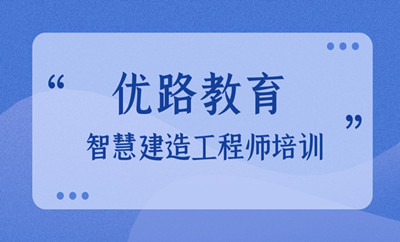 “ 优路教育 ”
智慧建造工程师培训